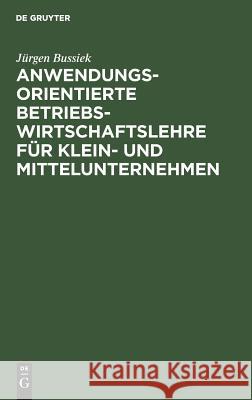 DE GRUYTER

Jürgen Bussiek

ANWENDUNGSORIENTIERTE BETRIEBSWIRTSCHAFTSLEHRE FÜR KLEIN- UND MITTELUNTERNEHMEN

DE G

Kraina Książek